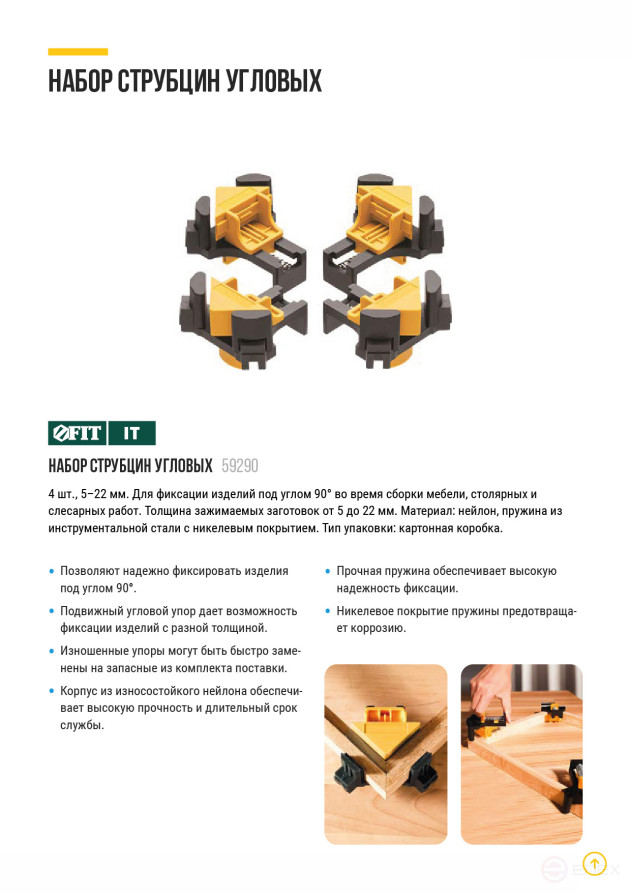 НАБОР СТРУБЦИН УГЛОВЫХ

FIT IT

НАБОР СТРУБЦИН УГЛОВЫХ 59290

4 шт., 5–22 мм. Для фиксации изделий под углом 90° во время сборки мебели, столярных и слесарных работ. Толщина зажимаемых заготовок от 5 до 22 мм. Материал: нейлон, пружина из инструментальной стали с никелевым покрытием. Тип упаковки: картонная коробка.

• Позволяют надежно фиксировать изделия под углом 90°.

• Подвижный угловой упор дает возможность фиксации изделий с разной толщиной.

• Изношенные упоры могут быть быстро заменены на запасные из комплекта поставки.

• Корпус из износостойкого нейлона обеспечивает высокую прочность и длительный срок службы.

• Прочная пружина обеспечивает высокую надежность фиксации.

• Никелевое покрытие пружины предотвращает коррозию.